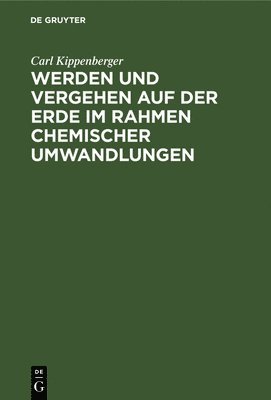 DE GRUYTER

Carl Kippenberger

WERDEN UND VERGEHEN AUF DER ERDE IM RAHMEN CHEMISCHER UMWANDLUNGEN

DE
G